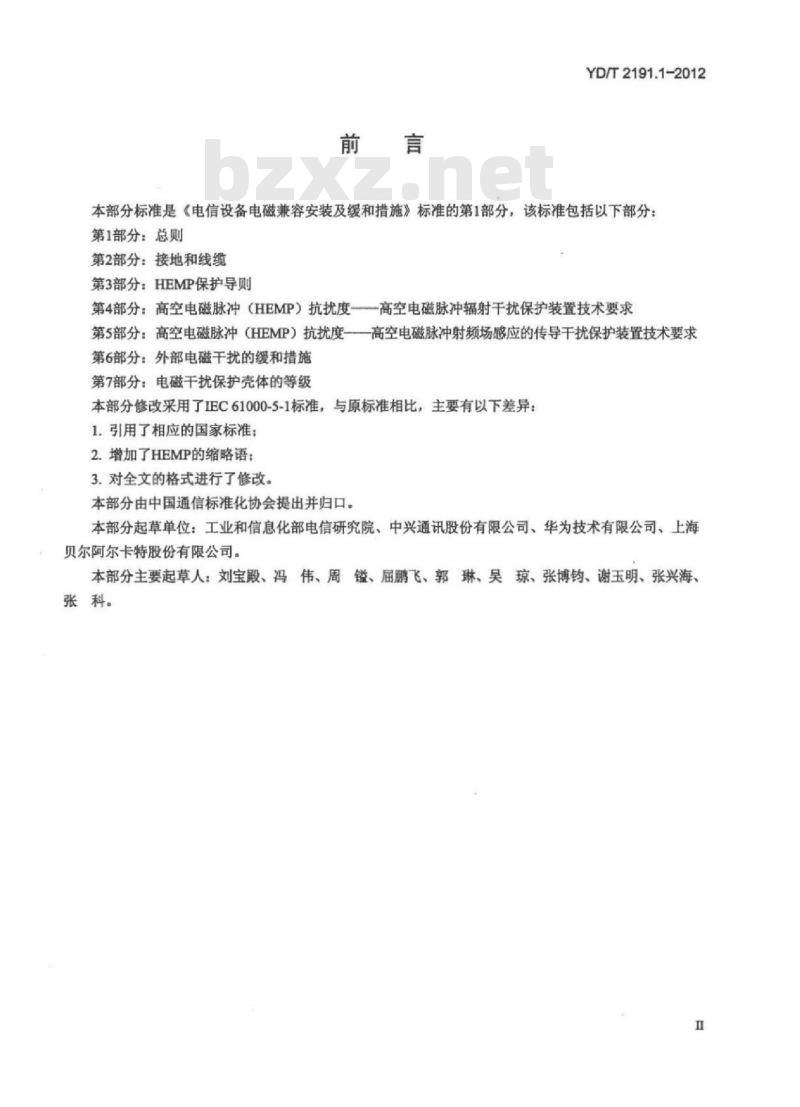 YD/T 2191.1-2012

前　言

bzxz.net

本部分标准是《电信设备电磁兼容安装及缓和措施》标准的第1部分，该标准包括以下部分：

第1部分：总则

第2部分：接地和线缆

第3部分：HEMP保护导则

第4部分：高空电磁脉冲（HEMP）抗扰度——高空电磁脉冲辐射干扰保护装置技术要求

第5部分：高空电磁脉冲（HEMP）抗扰度——高空电磁脉冲射频场感应的传导干扰保护装置技术要求

第6部分：外部电磁干扰的缓和措施

第7部分：电磁干扰保护壳体的等级

本部分修改采用了IEC 61000-5-1标准，与原标准相比，主要有以下差异：

1. 引用了相应的国家标准；

2. 增加了HEMP的缩略语；

3. 对全文的格式进行了修改。

本部分由中国通信标准化协会提出并归口。

本部分起草单位：工业和信息化部电信研究院、中兴通讯股份有限公司、华为技术有限公司、上海贝尔阿尔卡特股份有限公司。

本部分主要起草人：刘宝殿、冯　伟、周　镒、屈鹏飞、郭　琳、吴　琼、张博钧、谢玉明、张兴海、张　科。

II